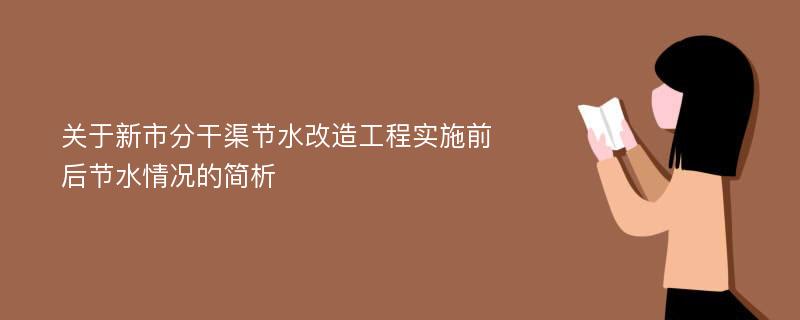 关于新市分干渠节水改造工程实施前后节水情况的简析